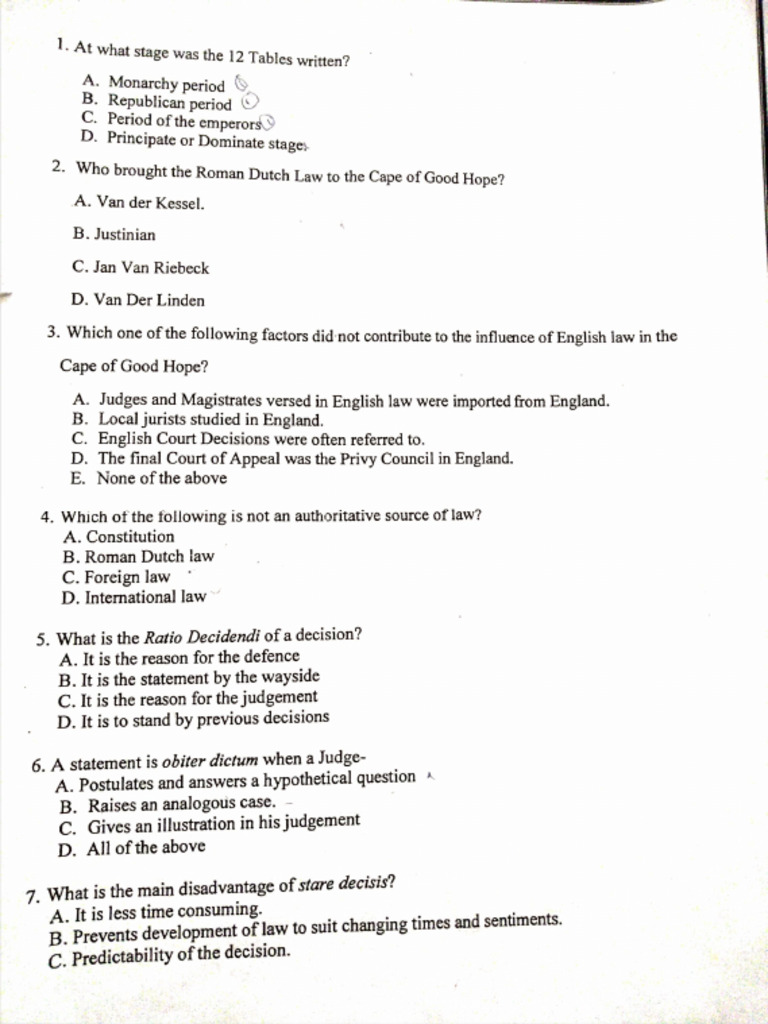 1. At what stage was the 12 Tables written?

A. Monarchy period
B. Republican period
C. Period of the emperors
D. Principate or Dominate stage

2. Who brought the Roman Dutch Law to the Cape of Good Hope?

A. Van der Kessel.

B. Justinian

C. Jan Van Riebeck

D. Van Der Linden

3. Which one of the following factors did not contribute to the influence of English law in the Cape of Good Hope?

A. Judges and Magistrates versed in English law were imported from England.
B. Local jurists studied in England.
C. English Court Decisions were often referred to.
D. The final Court of Appeal was the Privy Council in England.
E. None of the above

4. Which of the following is not an authoritative source of law?
A. Constitution
B. Roman Dutch law
C. Foreign law
D. International law

5. What is the Ratio Decidendi of a decision?
A. It is the reason for the defence
B. It is the statement by the wayside
C. It is the reason for the judgement
D. It is to stand by previous decisions

6. A statement is obiter dictum when a Judge-
A. Postulates and answers a hypothetical question
B. Raises an analogous case.
C. Gives an illustration in his judgement
D. All of the above

7. What is the main disadvantage of stare decisis?
A. It is less time consuming.
B. Prevents development of law to suit changing times and sentiments.
C. Predictability of the decision.